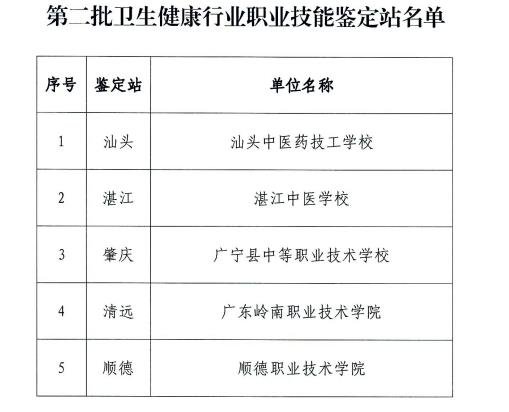 第二批卫生健康行业职业技能鉴定站名单

| 序号 | 鉴定站 | 单位名称 |
|---|---|---|
| 1 | 汕头 | 汕头中医药技工学校 |
| 2 | 湛江 | 湛江中医学校 |
| 3 | 肇庆 | 广宁县中等职业技术学校 |
| 4 | 清远 | 广东岭南职业技术学院 |
| 5 | 顺德 | 顺德职业技术学院 |